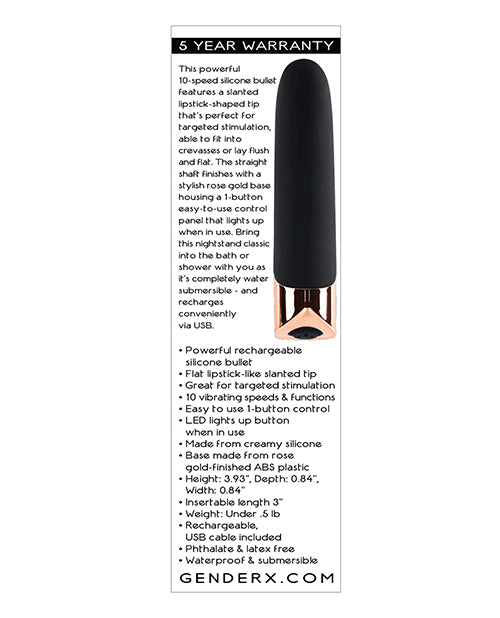 5 YEAR WARRANTY

This powerful 10-speed silicone bullet features a slanted lipstick-shaped tip that's perfect for targeted stimulation, able to fit into crevasses or lay flush and flat. The straight shaft finishes with a stylish rose gold base housing a 1-button easy-to-use control panel that lights up when in use. Bring this nightstand classic into the bath or shower with you as it's completely water submersible - and recharges conveniently via USB.

• Powerful rechargeable silicone bullet
• Flat lipstick-like slanted tip
• Great for targeted stimulation
• 10 vibrating speeds & functions
• Easy to use 1-button control
• LED lights up button when in use
• Made from creamy silicone
• Base made from rose gold-finished ABS plastic
• Height: 3.93", Depth: 0.84", Width: 0.84"
• Insertable length 3"
• Weight: Under .5 lb
• Rechargeable, USB cable included
• Phthalate & latex free
• Waterproof & submersible

GENDERX.COM